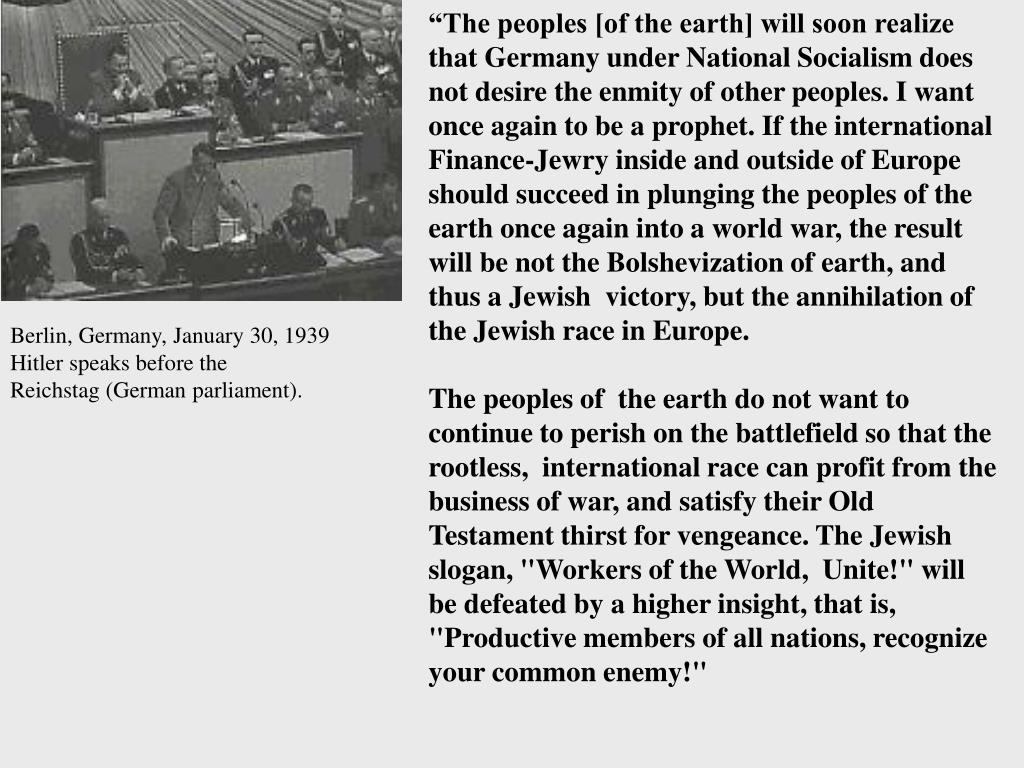 Berlin, Germany, January 30, 1939
Hitler speaks before the
Reichstag (German parliament).

"The peoples [of the earth] will soon realize that Germany under National Socialism does not desire the enmity of other peoples. I want once again to be a prophet. If the international Finance-Jewry inside and outside of Europe should succeed in plunging the peoples of the earth once again into a world war, the result will be not the Bolshevization of earth, and thus a Jewish victory, but the annihilation of the Jewish race in Europe.

The peoples of the earth do not want to continue to perish on the battlefield so that the rootless, international race can profit from the business of war, and satisfy their Old Testament thirst for vengeance. The Jewish slogan, "Workers of the World, Unite!" will be defeated by a higher insight, that is, "Productive members of all nations, recognize your common enemy!"